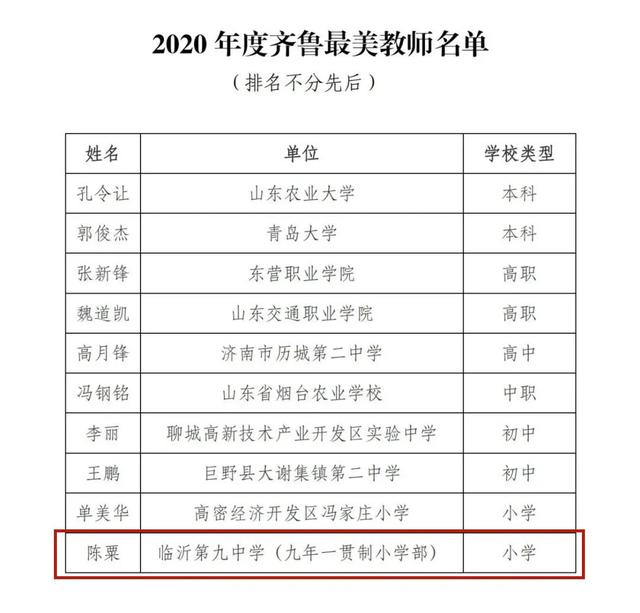 2020 年度齐鲁最美教师名单

（排名不分先后）

| 姓名 | 单位 | 学校类型 |
|---|---|---|
| 孔令让 | 山东农业大学 | 本科 |
| 郭俊杰 | 青岛大学 | 本科 |
| 张新锋 | 东营职业学院 | 高职 |
| 魏道凯 | 山东交通职业学院 | 高职 |
| 高月锋 | 济南市历城第二中学 | 高中 |
| 冯钢铭 | 山东省烟台农业学校 | 中职 |
| 李丽 | 聊城高新技术产业开发区实验中学 | 初中 |
| 王鹏 | 巨野县大谢集镇第二中学 | 初中 |
| 单美华 | 高密经济开发区冯家庄小学 | 小学 |
| 陈粟 | 临沂第九中学（九年一贯制小学部） | 小学 |